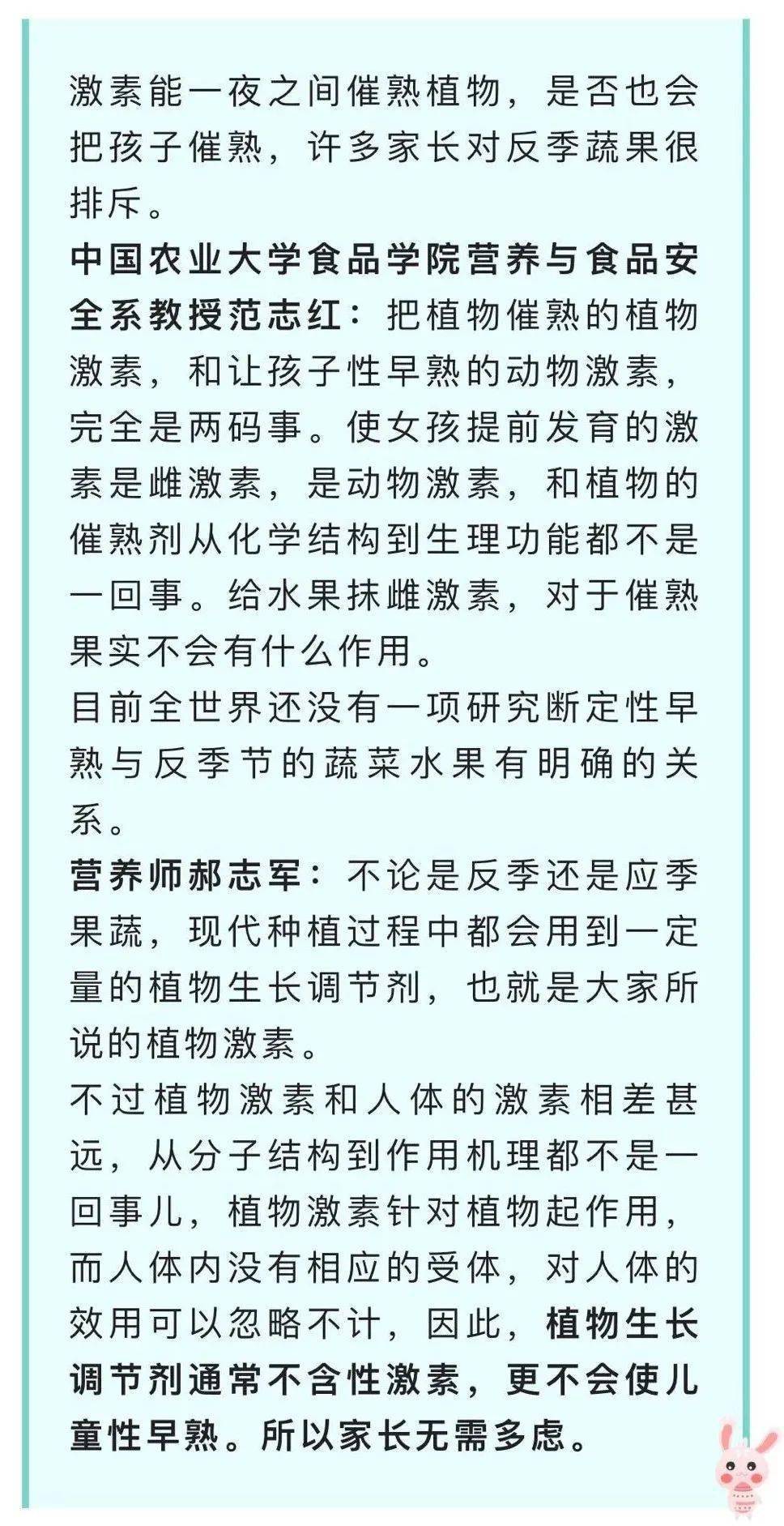 激素能一夜之间催熟植物，是否也会把孩子催熟，许多家长对反季蔬果很排斥。
中国农业大学食品学院营养与食品安全系教授范志红：把植物催熟的植物激素，和让孩子性早熟的动物激素，完全是两码事。使女孩提前发育的激素是雌激素，是动物激素，和植物的催熟剂从化学结构到生理功能都不是一回事。给水果抹雌激素，对于催熟果实不会有什么作用。
目前全世界还没有一项研究断定性早熟与反季节的蔬菜水果有明确的关系。
营养师郝志军：不论是反季还是应季果蔬，现代种植过程中都会用到一定量的植物生长调节剂，也就是大家所说的植物激素。
不过植物激素和人体的激素相差甚远，从分子结构到作用机理都不是一回事儿，植物激素针对植物起作用，而人体内没有相应的受体，对人体的效用可以忽略不计，因此，植物生长调节剂通常不含性激素，更不会使儿童性早熟。所以家长无需多虑。